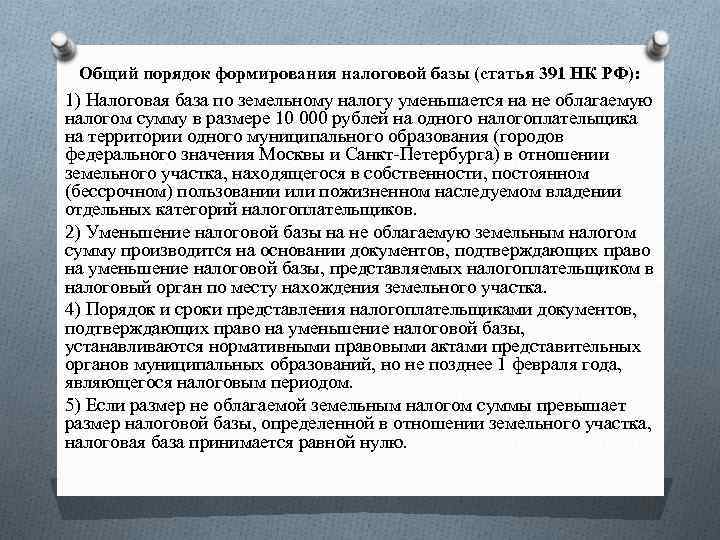 Общий порядок формирования налоговой базы (статья 391 НК РФ):

1) Налоговая база по земельному налогу уменьшается на не облагаемую налогом сумму в размере 10 000 рублей на одного налогоплательщика на территории одного муниципального образования (городов федерального значения Москвы и Санкт-Петербурга) в отношении земельного участка, находящегося в собственности, постоянном (бессрочном) пользовании или пожизненном наследуемом владении отдельных категорий налогоплательщиков.

2) Уменьшение налоговой базы на не облагаемую земельным налогом сумму производится на основании документов, подтверждающих право на уменьшение налоговой базы, представляемых налогоплательщиком в налоговый орган по месту нахождения земельного участка.

4) Порядок и сроки представления налогоплательщиками документов, подтверждающих право на уменьшение налоговой базы, устанавливаются нормативными правовыми актами представительных органов муниципальных образований, но не позднее 1 февраля года, являющегося налоговым периодом.

5) Если размер не облагаемой земельным налогом суммы превышает размер налоговой базы, определенной в отношении земельного участка, налоговая база принимается равной нулю.